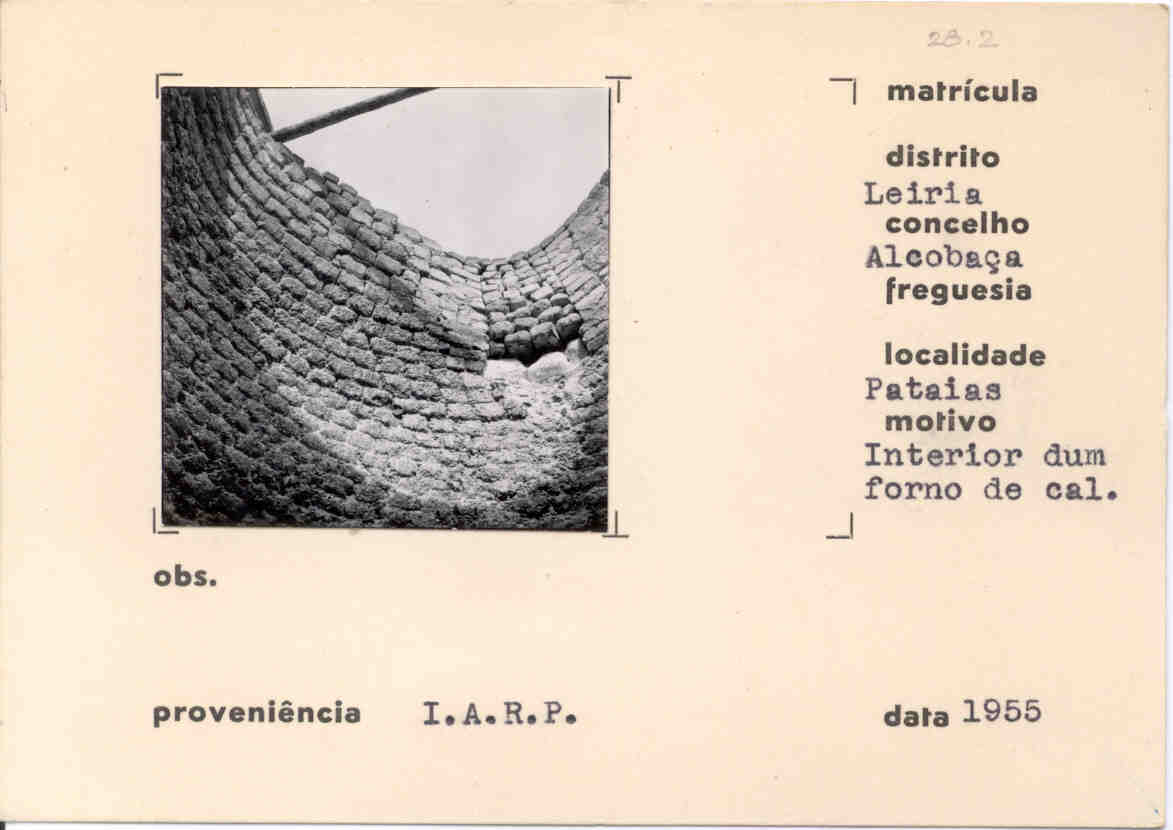 28.2

matrícula

distrito
Leiria
concelho
Alcobaça
freguesia

localidade
Pataias
motivo
Interior dum forno de cal.

obs.

proveniência I.A.R.P.

data 1955